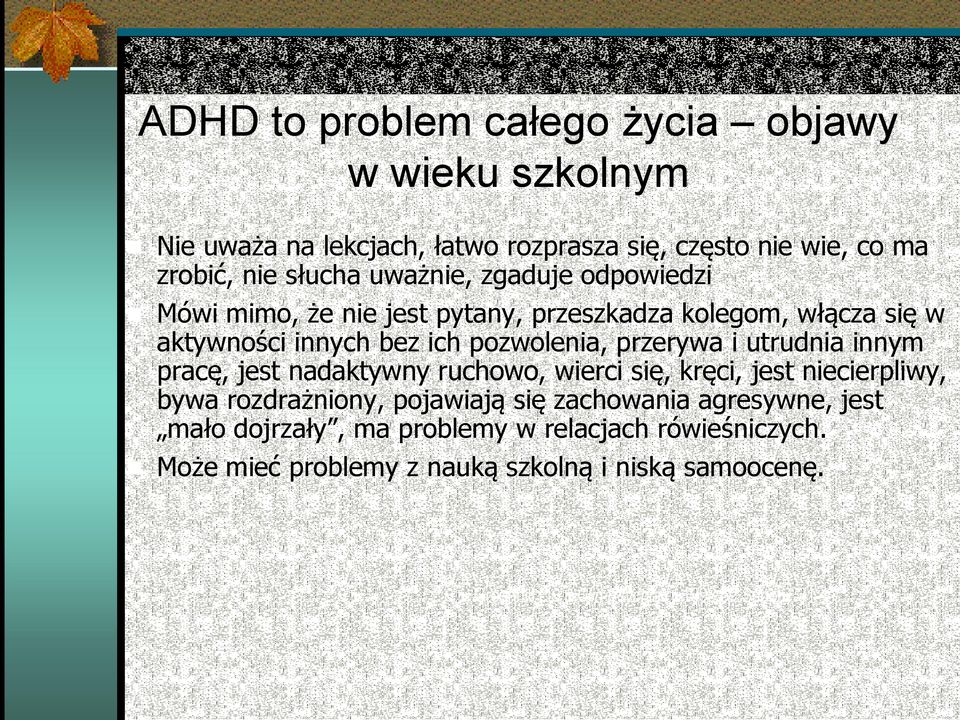 ADHD to problem całego życia – objawy w wieku szkolnym

Nie uważa na lekcjach, łatwo rozprasza się, często nie wie, co ma zrobić, nie słucha uważnie, zgaduje odpowiedzi

Mówi mimo, że nie jest pytany, przeszkadza kolegom, włącza się w aktywności innych bez ich pozwolenia, przerywa i utrudnia innym pracę, jest nadaktywny ruchowo, wierci się, kręci, jest niecierpliwy, bywa rozdrażniony, pojawiają się zachowania agresywne, jest „mało dojrzały”, ma problemy w relacjach rówieśniczych.

Może mieć problemy z nauką szkolną i niską samoocenę.